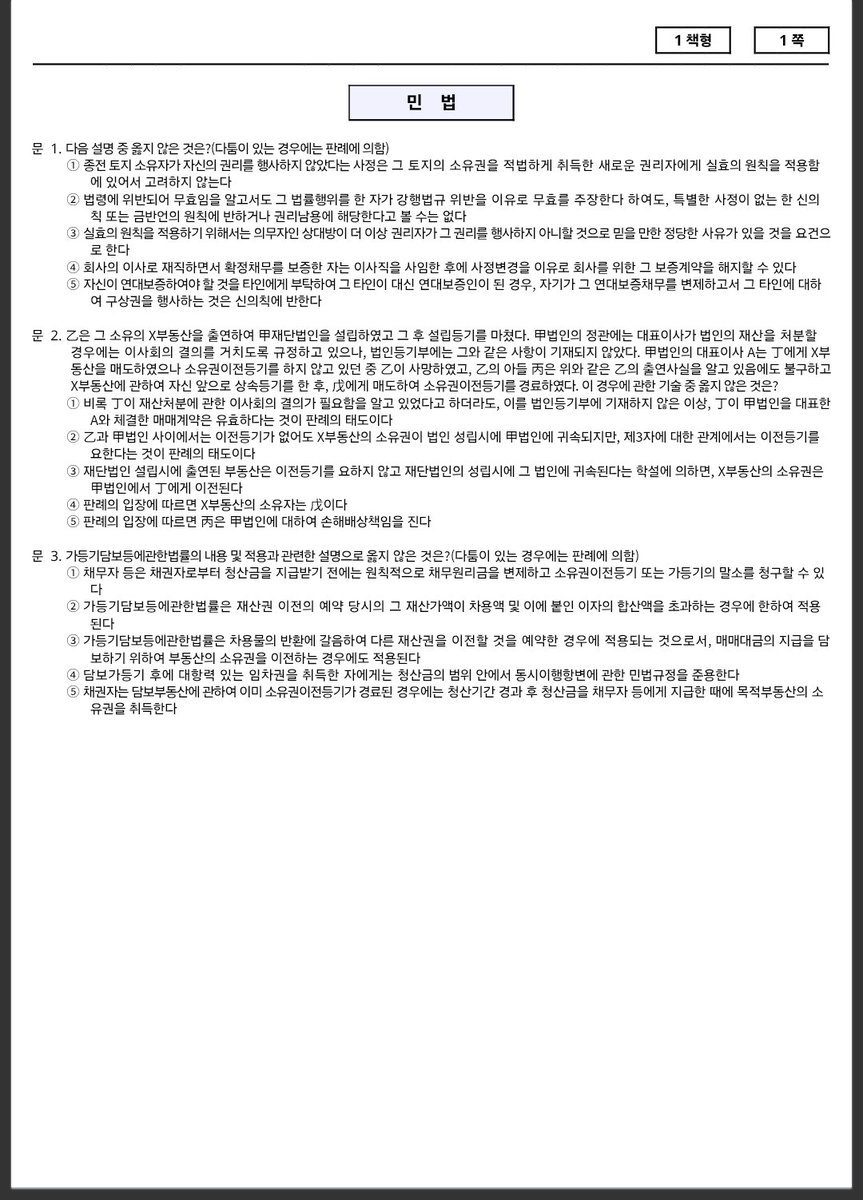 1 책형

1 쪽

민 법

문 1. 다음 설명 중 옳지 않은 것은?(다툼이 있는 경우에는 판례에 의함)
① 종전 토지 소유자가 자신의 권리를 행사하지 않았다는 사정은 그 토지의 소유권을 적법하게 취득한 새로운 권리자에게 실효의 원칙을 적용함에 있어서 고려하지 않는다
② 법령에 위반되어 무효임을 알고서도 그 법률행위를 한 자가 강행법규 위반을 이유로 무효를 주장한다 하여도, 특별한 사정이 없는 한 신의칙 또는 금반언의 원칙에 반하거나 권리남용에 해당한다고 볼 수는 없다
③ 실효의 원칙을 적용하기 위해서는 의무자인 상대방이 더 이상 권리자가 그 권리를 행사하지 아니할 것으로 믿을 만한 정당한 사유가 있을 것을 요건으로 한다
④ 회사의 이사로 재직하면서 확정채무를 보증한 자는 이사직을 사임한 후에 사정변경을 이유로 회사를 위한 그 보증계약을 해지할 수 있다
⑤ 자신이 연대보증하여야 할 것을 타인에게 부탁하여 그 타인이 대신 연대보증인이 된 경우, 자기가 그 연대보증채무를 변제하고서 그 타인에 대하여 구상권을 행사하는 것은 신의칙에 반한다

문 2. 乙은 그 소유의 X부동산을 출연하여 甲재단법인을 설립하였고 그 후 설립등기를 마쳤다. 甲법인의 정관에는 대표이사가 법인의 재산을 처분할 경우에는 이사회의 결의를 거치도록 규정하고 있으나, 법인등기부에는 그와 같은 사항이 기재되지 않았다. 甲법인의 대표이사 A는 丁에게 X부동산을 매도하였으나 소유권이전등기를 하지 않고 있던 중 乙이 사망하였고, 乙의 아들 丙은 위와 같은 乙의 출연사실을 알고 있음에도 불구하고 X부동산에 관하여 자신 앞으로 상속등기를 한 후, 戊에게 매도하여 소유권이전등기를 경료하였다. 이 경우에 관한 기술 중 옳지 않은 것은?
① 비록 丁이 재산처분에 관한 이사회의 결의가 필요함을 알고 있었다고 하더라도, 이를 법인등기부에 기재하지 않은 이상, 丁이 甲법인을 대표한 A와 체결한 매매계약은 유효하다는 것이 판례의 태도이다
② 乙과 甲법인 사이에서는 이전등기가 없어도 X부동산의 소유권이 법인 성립시에 甲법인에 귀속되지만, 제3자에 대한 관계에서는 이전등기를 요한다는 것이 판례의 태도이다
③ 재단법인 설립시에 출연된 부동산은 이전등기를 요하지 않고 재단법인의 성립시에 그 법인에 귀속된다는 학설에 의하면, X부동산의 소유권은 甲법인에서 丁에게 이전된다
④ 판례의 입장에 따르면 X부동산의 소유자는 戊이다
⑤ 판례의 입장에 따르면 丙은 甲법인에 대하여 손해배상책임을 진다

문 3. 가등기담보등에관한법률의 내용 및 적용과 관련한 설명으로 옳지 않은 것은?(다툼이 있는 경우에는 판례에 의함)
① 채무자 등은 채권자로부터 청산금을 지급받기 전에는 원칙적으로 채무원리금을 변제하고 소유권이전등기 또는 가등기의 말소를 청구할 수 있다
② 가등기담보등에관한법률은 재산권 이전의 예약 당시의 그 재산가액이 차용액 및 이에 붙인 이자의 합산액을 초과하는 경우에 한하여 적용된다
③ 가등기담보등에관한법률은 차용물의 반환에 갈음하여 다른 재산권을 이전할 것을 예약한 경우에 적용되는 것으로서, 매매대금의 지급을 담보하기 위하여 부동산의 소유권을 이전하는 경우에도 적용된다
④ 담보가등기 후에 대항력 있는 임차권을 취득한 자에게는 청산금의 범위 안에서 동시이행항변에 관한 민법규정을 준용한다
⑤ 채권자는 담보부동산에 관하여 이미 소유권이전등기가 경료된 경우에는 청산기간 경과 후 청산금을 채무자 등에게 지급한 때에 목적부동산의 소유권을 취득한다